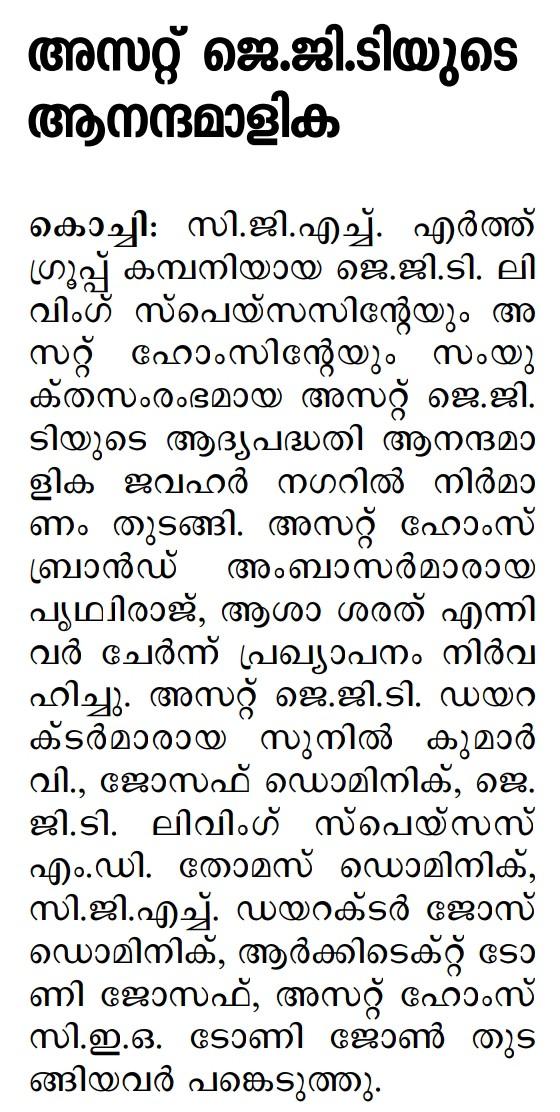 അസറ്റ് ജെ.ജി.ടിയുടെ ആനന്ദമാളിക

കൊച്ചി: സി.ജി.എച്ച്. എർത്ത് ഗ്രൂപ്പ് കമ്പനിയായ ജെ.ജി.ടി. ലിവിംഗ് സ്പെയ്സസിന്റേയും അസറ്റ് ഹോംസിന്റേയും സംയുക്തസംരംഭമായ അസറ്റ് ജെ.ജി.ടിയുടെ ആദ്യപദ്ധതി ആനന്ദമാളിക ജവഹർ നഗറിൽ നിർമാണം തുടങ്ങി. അസറ്റ് ഹോംസ് ബ്രാൻഡ് അംബാസർമാരായ പൃഥ്വിരാജ്, ആശാ ശരത് എന്നിവർ ചേർന്ന് പ്രഖ്യാപനം നിർവഹിച്ചു. അസറ്റ് ജെ.ജി.ടി. ഡയറക്ടർമാരായ സുനിൽ കുമാർ വി., ജോസഫ് ഡൊമിനിക്, ജെ.ജി.ടി. ലിവിംഗ് സ്പെയ്സസ് എം.ഡി. തോമസ് ഡൊമിനിക്, സി.ജി.എച്ച്. ഡയറക്ടർ ജോസ് ഡൊമിനിക്, ആർക്കിടെക്റ്റ് ടോണി ജോസഫ്, അസറ്റ് ഹോംസ് സി.ഇ.ഒ. ടോണി ജോൺ തുടങ്ങിയവർ പങ്കെടുത്തു.